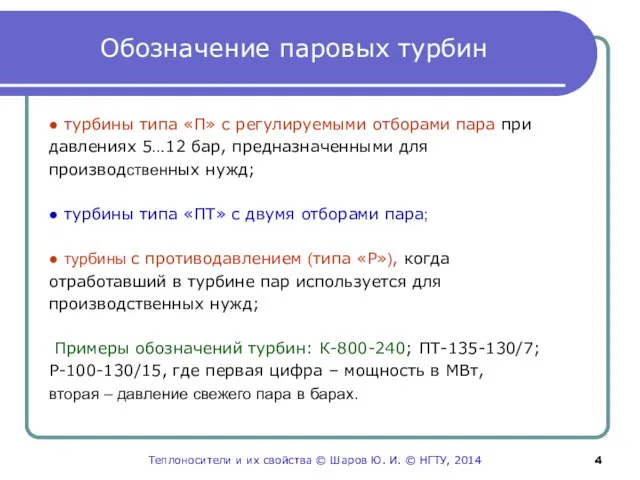 Обозначение паровых турбин

● турбины типа «П» с регулируемыми отборами пара при давлениях 5…12 бар, предназначенными для производственных нужд;

● турбины типа «ПТ» с двумя отборами пара;

● турбины с противодавлением (типа «Р»), когда отработавший в турбине пар используется для производственных нужд;

Примеры обозначений турбин: К-800-240; ПТ-135-130/7; Р-100-130/15, где первая цифра – мощность в МВт, вторая – давление свежего пара в барах.

Теплоносители и их свойства © Шаров Ю. И. © НГТУ, 2014

4